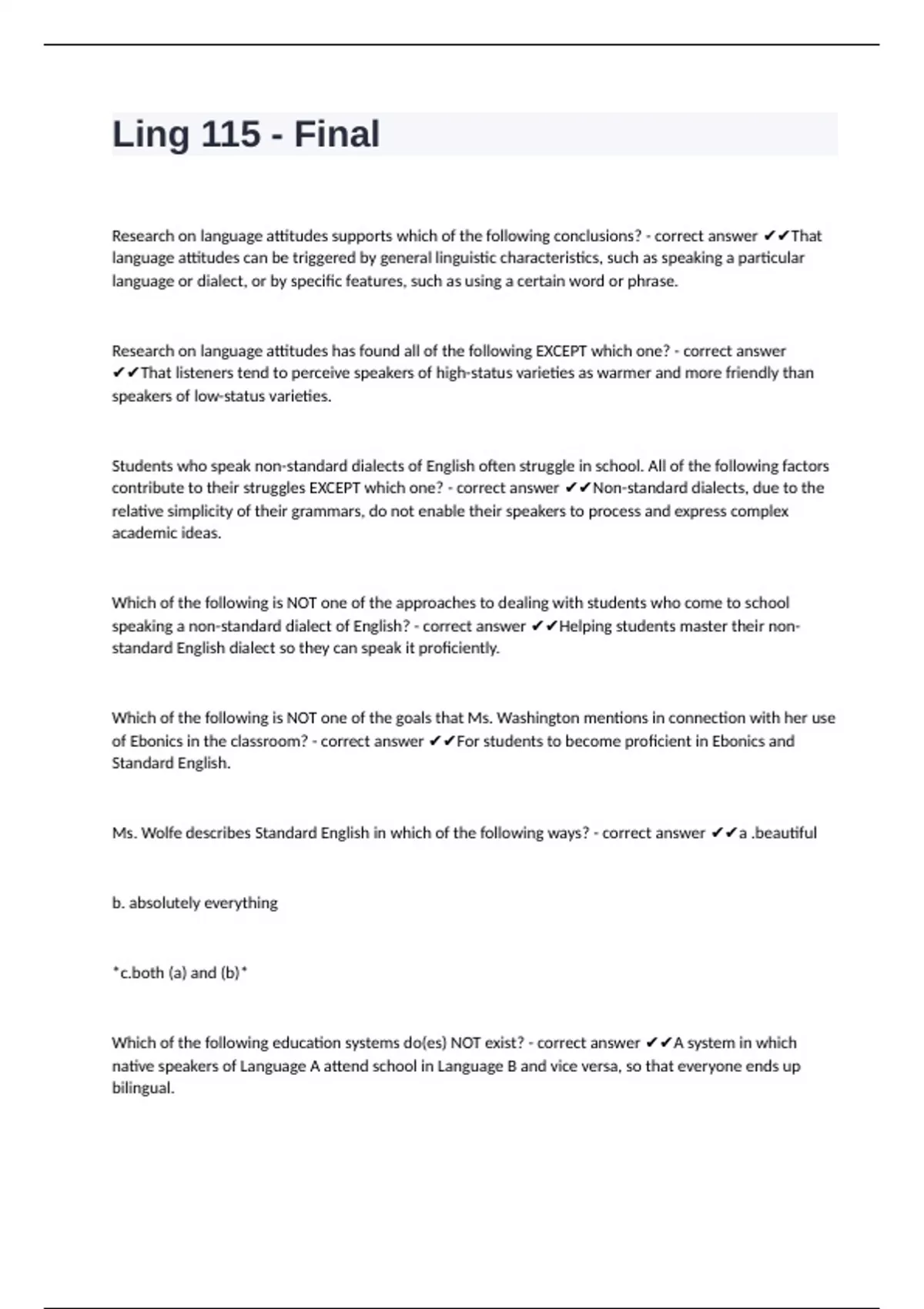 Ling 115 - Final

Research on language attitudes supports which of the following conclusions? - correct answer ✔✔That language attitudes can be triggered by general linguistic characteristics, such as speaking a particular language or dialect, or by specific features, such as using a certain word or phrase.

Research on language attitudes has found all of the following EXCEPT which one? - correct answer ✔✔That listeners tend to perceive speakers of high-status varieties as warmer and more friendly than speakers of low-status varieties.

Students who speak non-standard dialects of English often struggle in school. All of the following factors contribute to their struggles EXCEPT which one? - correct answer ✔✔Non-standard dialects, due to the relative simplicity of their grammars, do not enable their speakers to process and express complex academic ideas.

Which of the following is NOT one of the approaches to dealing with students who come to school speaking a non-standard dialect of English? - correct answer ✔✔Helping students master their non-standard English dialect so they can speak it proficiently.

Which of the following is NOT one of the goals that Ms. Washington mentions in connection with her use of Ebonics in the classroom? - correct answer ✔✔For students to become proficient in Ebonics and Standard English.

Ms. Wolfe describes Standard English in which of the following ways? - correct answer ✔✔a .beautiful

b. absolutely everything

*c.both (a) and (b)*

Which of the following education systems do(es) NOT exist? - correct answer ✔✔A system in which native speakers of Language A attend school in Language B and vice versa, so that everyone ends up bilingual.